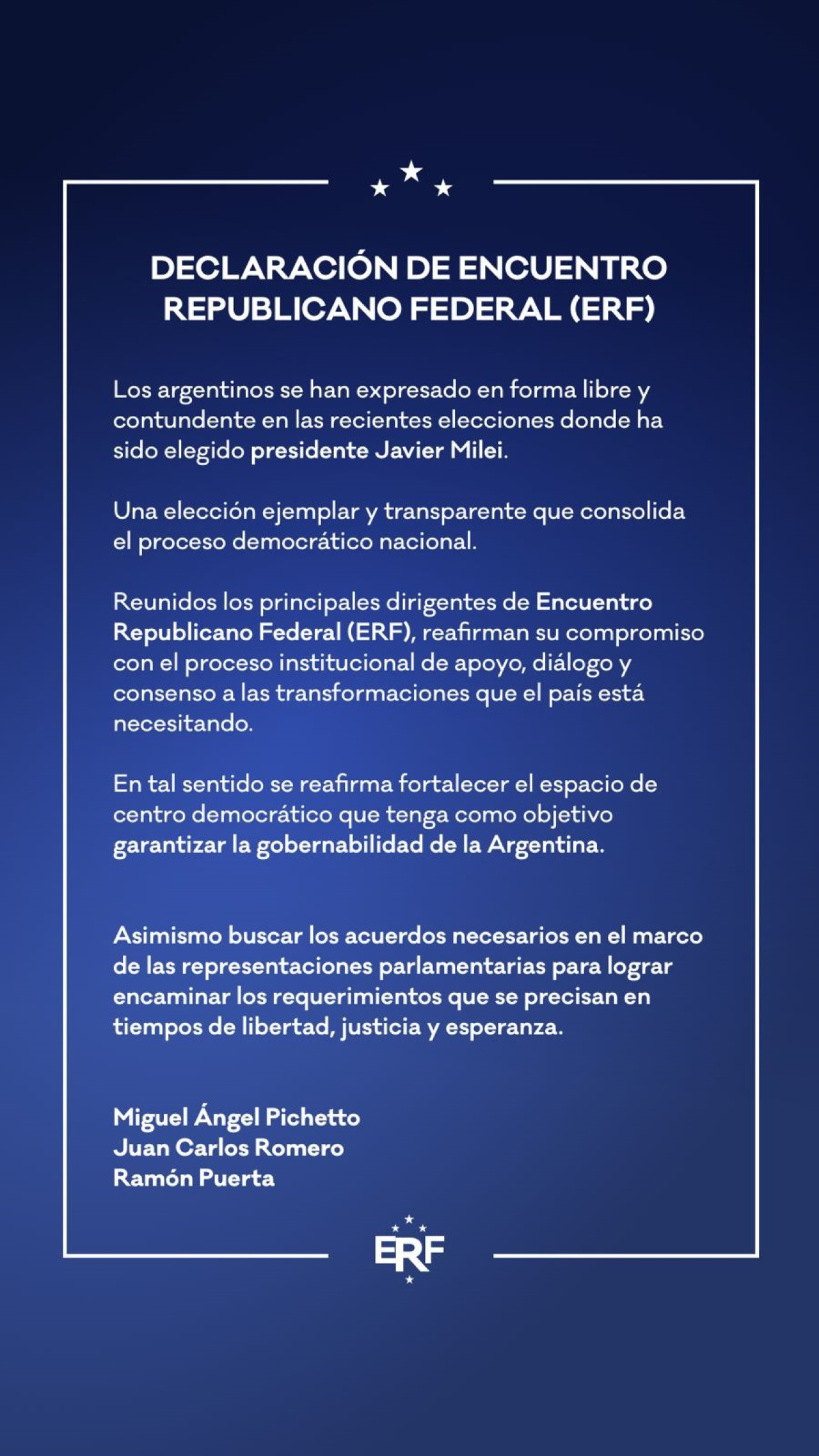 DECLARACIÓN DE ENCUENTRO REPUBLICANO FEDERAL (ERF)

Los argentinos se han expresado en forma libre y contundente en las recientes elecciones donde ha sido elegido presidente Javier Milei.

Una elección ejemplar y transparente que consolida el proceso democrático nacional.

Reunidos los principales dirigentes de Encuentro Republicano Federal (ERF), reafirman su compromiso con el proceso institucional de apoyo, diálogo y consenso a las transformaciones que el país está necesitando.

En tal sentido se reafirma fortalecer el espacio de centro democrático que tenga como objetivo garantizar la gobernabilidad de la Argentina.

Asimismo buscar los acuerdos necesarios en el marco de las representaciones parlamentarias para lograr encaminar los requerimientos que se precisan en tiempos de libertad, justicia y esperanza.

Miguel Ángel Pichetto
Juan Carlos Romero
Ramón Puerta

ERF